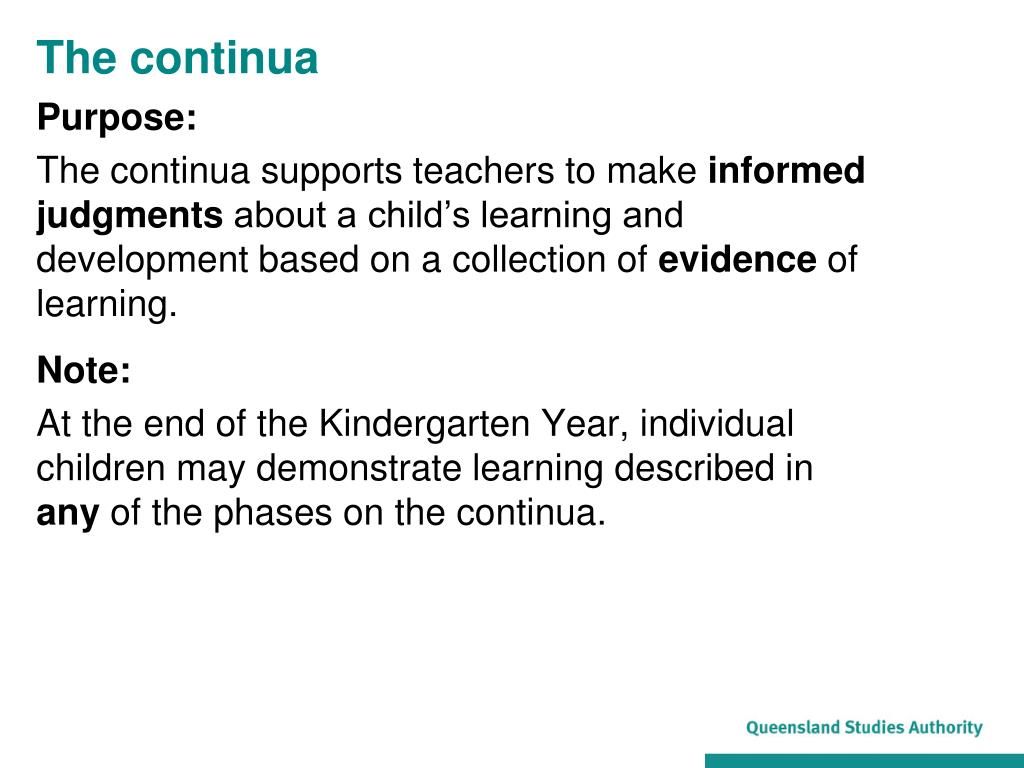 The continua

Purpose:

The continua supports teachers to make informed judgments about a child’s learning and development based on a collection of evidence of learning.

Note:

At the end of the Kindergarten Year, individual children may demonstrate learning described in any of the phases on the continua.

Queensland Studies Authority